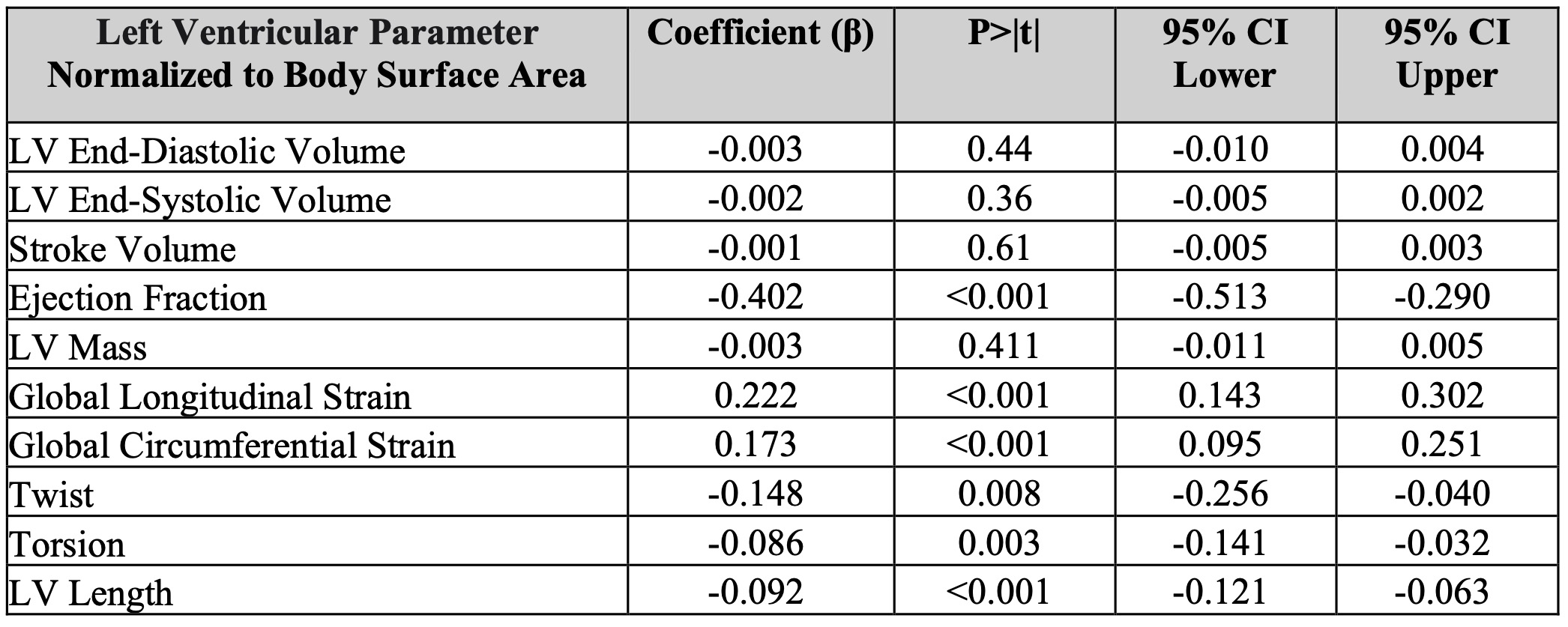 | Left Ventricular Parameter Normalized to Body Surface Area | Coefficient (β) | P>\|t\| | 95% CI Lower | 95% CI Upper |
|---|---|---|---|---|
| LV End-Diastolic Volume | -0.003 | 0.44 | -0.010 | 0.004 |
| LV End-Systolic Volume | -0.002 | 0.36 | -0.005 | 0.002 |
| Stroke Volume | -0.001 | 0.61 | -0.005 | 0.003 |
| Ejection Fraction | -0.402 | <0.001 | -0.513 | -0.290 |
| LV Mass | -0.003 | 0.411 | -0.011 | 0.005 |
| Global Longitudinal Strain | 0.222 | <0.001 | 0.143 | 0.302 |
| Global Circumferential Strain | 0.173 | <0.001 | 0.095 | 0.251 |
| Twist | -0.148 | 0.008 | -0.256 | -0.040 |
| Torsion | -0.086 | 0.003 | -0.141 | -0.032 |
| LV Length | -0.092 | <0.001 | -0.121 | -0.063 |